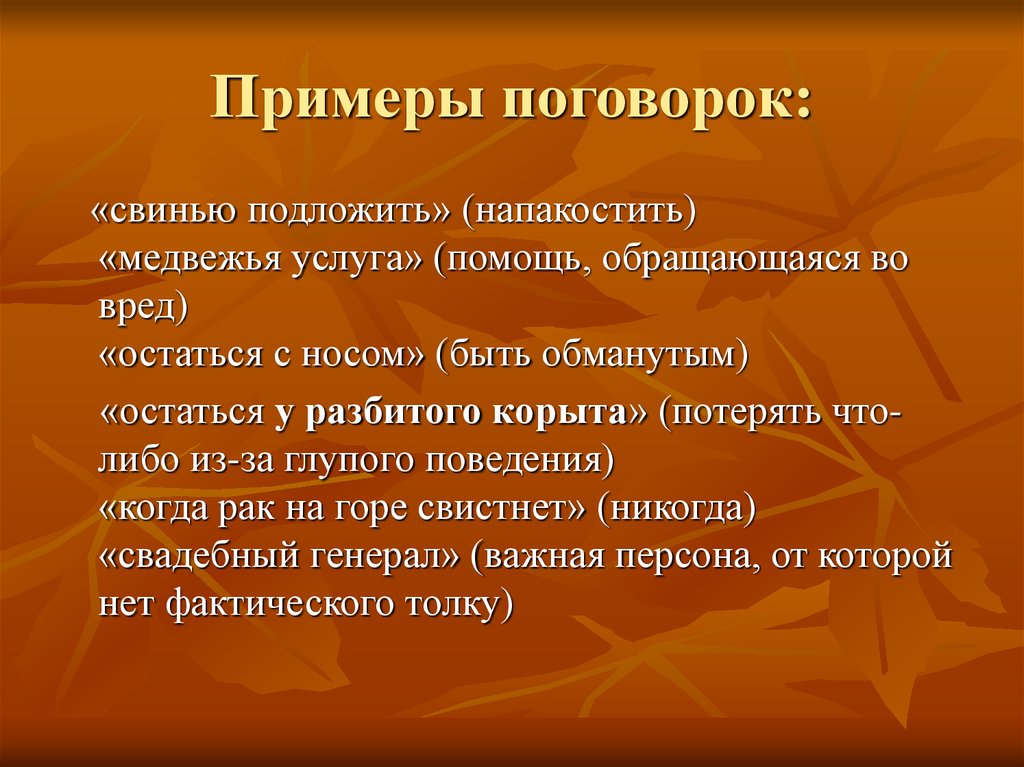 Примеры поговорок:

«свинью подложить» (напакостить)
«медвежья услуга» (помощь, обращающаяся во вред)
«остаться с носом» (быть обманутым)

«остаться у разбитого корыта» (потерять что-либо из-за глупого поведения)
«когда рак на горе свистнет» (никогда)
«свадебный генерал» (важная персона, от которой нет фактического толку)